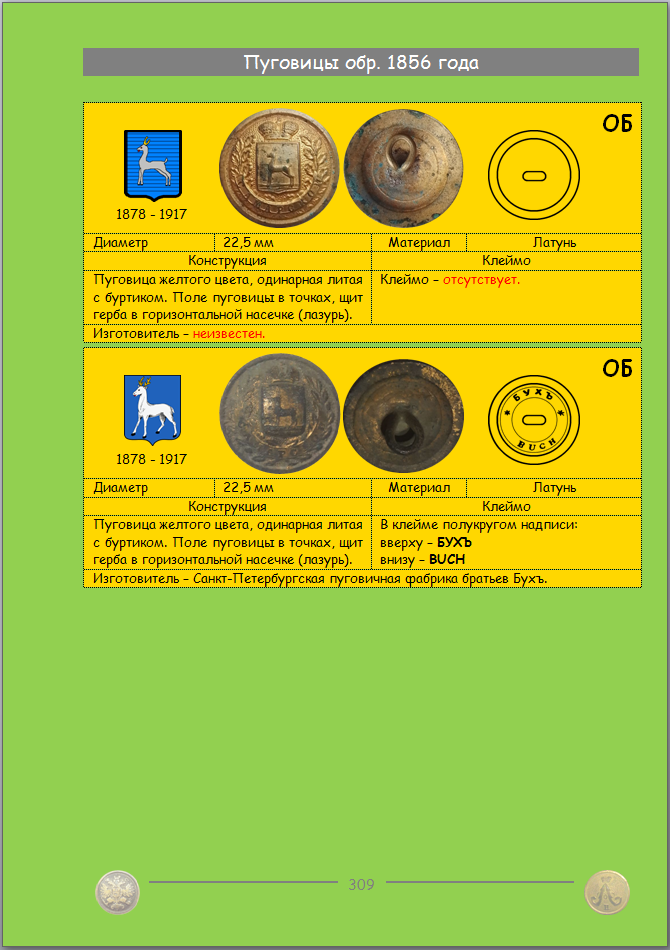 Пуговицы обр. 1856 года

ОБ

1878 - 1917

| Диаметр | 22,5 мм | Материал | Латунь |
|---|---|---|---|

| Конструкция | Клеймо |
|---|---|
| Пуговица желтого цвета, одинарная литая с буртиком. Поле пуговицы в точках, щит герба в горизонтальной насечке (лазурь). | Клеймо – отсутствует. |

Изготовитель – неизвестен.

ОБ

1878 - 1917

БУХЪ
BUCH

| Диаметр | 22,5 мм | Материал | Латунь |
|---|---|---|---|

| Конструкция | Клеймо |
|---|---|
| Пуговица желтого цвета, одинарная литая с буртиком. Поле пуговицы в точках, щит герба в горизонтальной насечке (лазурь). | В клейме полукругом надписи: вверху – БУХЪ внизу – BUCH |

Изготовитель – Санкт-Петербургская пуговичная фабрика братьев Бухъ.

309